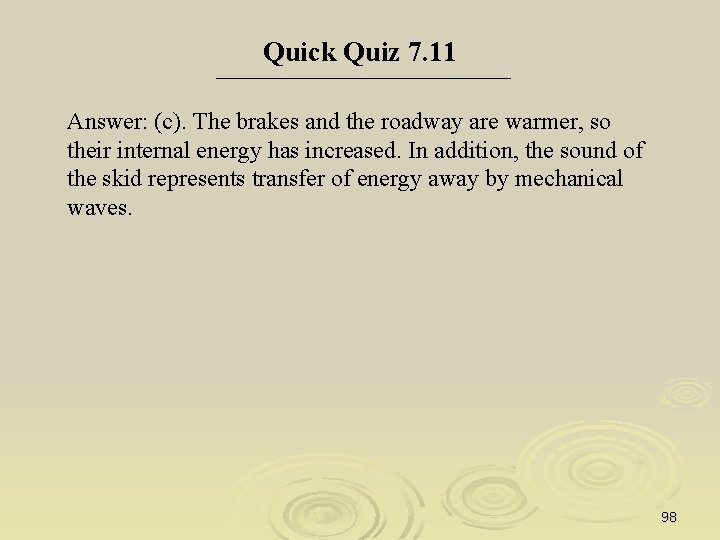 Quick Quiz 7.11

Answer: (c). The brakes and the roadway are warmer, so their internal energy has increased. In addition, the sound of the skid represents transfer of energy away by mechanical waves.

98